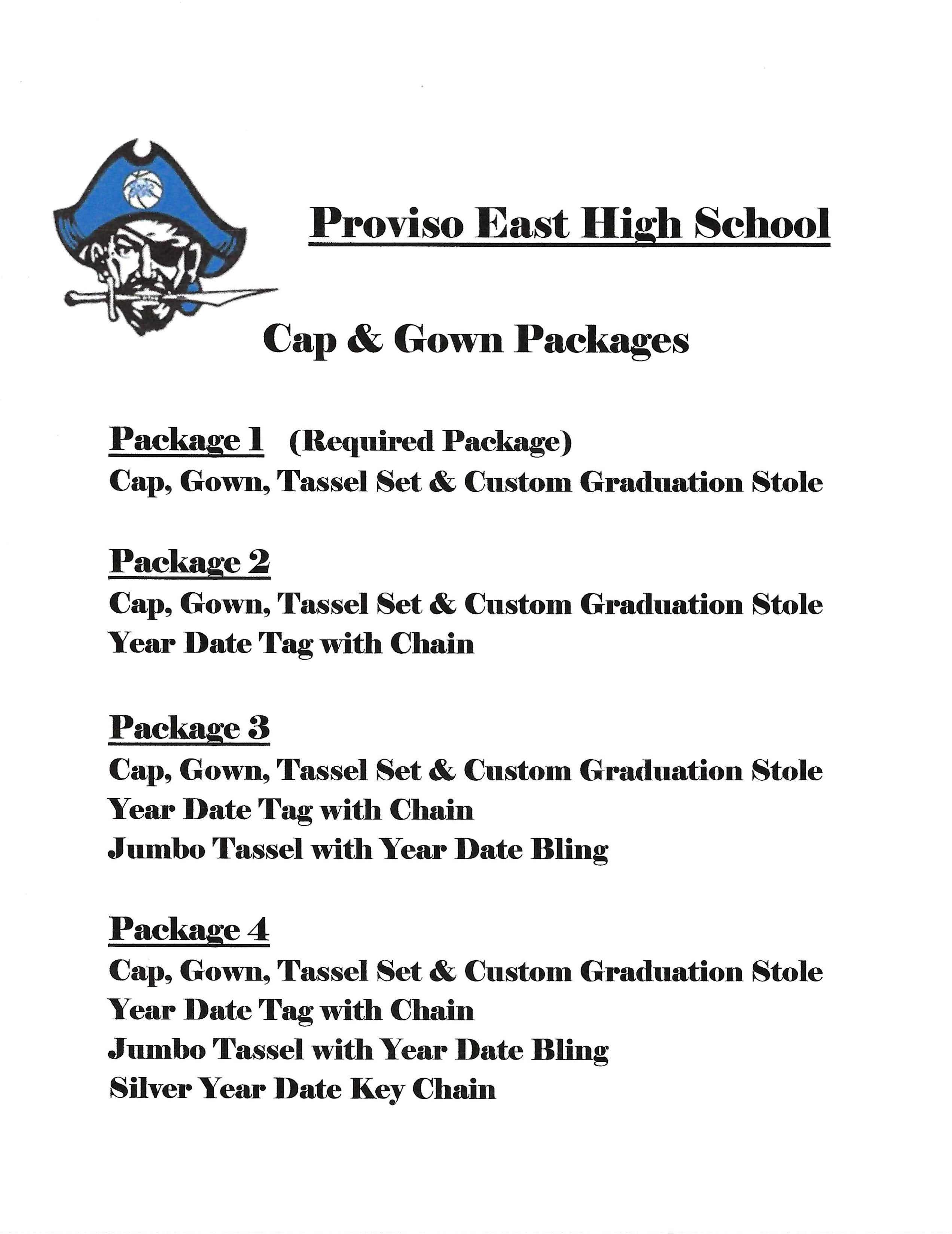 Proviso East High School

Cap & Gown Packages

Package 1 (Required Package)
Cap, Gown, Tassel Set & Custom Graduation Stole

Package 2
Cap, Gown, Tassel Set & Custom Graduation Stole
Year Date Tag with Chain

Package 3
Cap, Gown, Tassel Set & Custom Graduation Stole
Year Date Tag with Chain
Jumbo Tassel with Year Date Bling

Package 4
Cap, Gown, Tassel Set & Custom Graduation Stole
Year Date Tag with Chain
Jumbo Tassel with Year Date Bling
Silver Year Date Key Chain